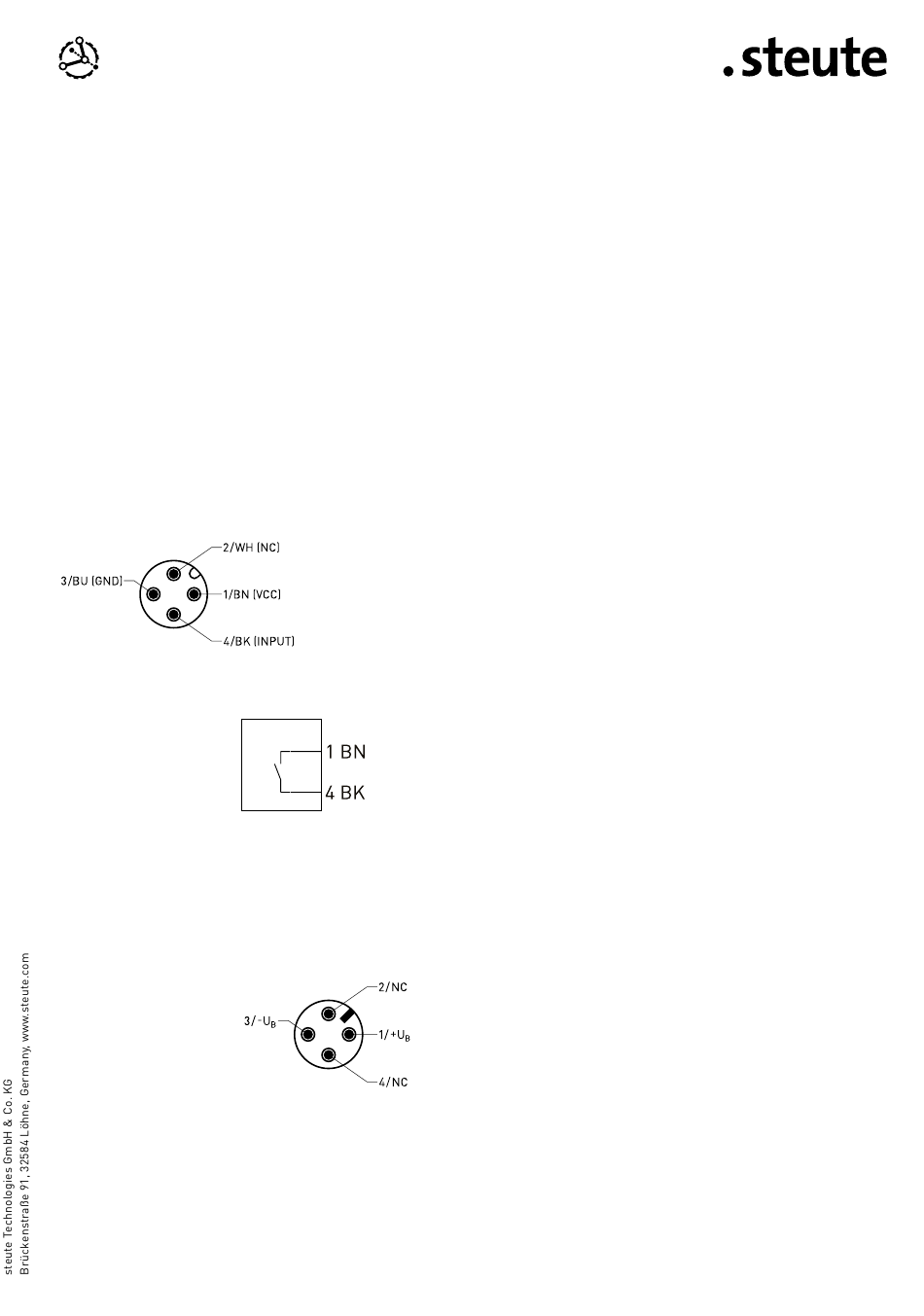 .steute

2/WH (NC)
3/BU (GND)
1/BN (VCC)
4/BK (INPUT)

1 BN
4 BK

2/NC
3/-$U_B$
1/+$U_B$
4/NC

steute Technologies GmbH & Co. KG
Brückenstraße 91, 32584 Löhne, Germany, www.steute.com